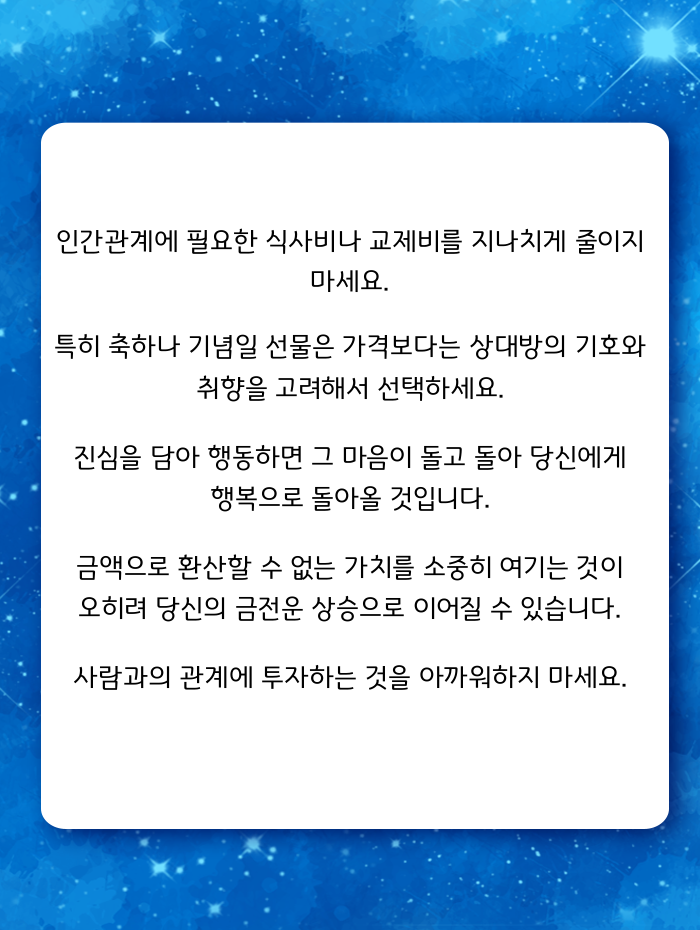 인간관계에 필요한 식사비나 교제비를 지나치게 줄이지 마세요.

특히 축하나 기념일 선물은 가격보다는 상대방의 기호와 취향을 고려해서 선택하세요.

진심을 담아 행동하면 그 마음이 돌고 돌아 당신에게 행복으로 돌아올 것입니다.

금액으로 환산할 수 없는 가치를 소중히 여기는 것이 오히려 당신의 금전운 상승으로 이어질 수 있습니다.

사람과의 관계에 투자하는 것을 아까워하지 마세요.